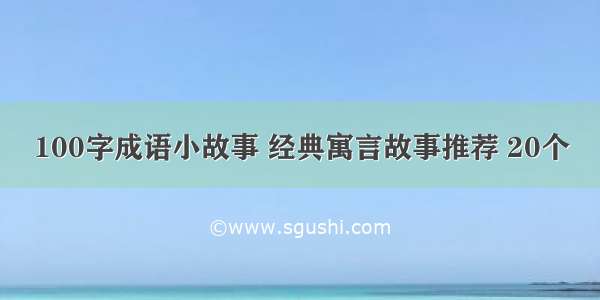 100字成语小故事 经典寓言故事推荐 20个

©www.sgushi.com